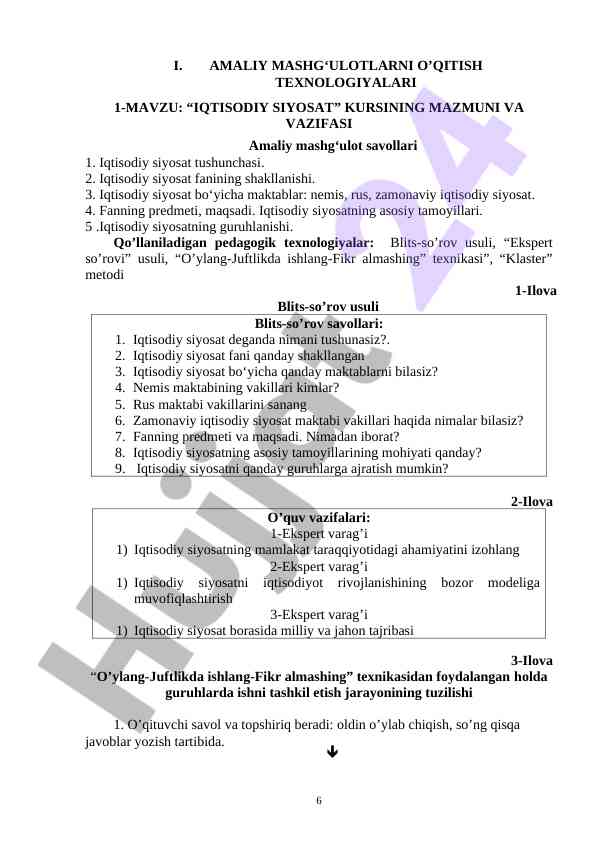 I. AMALIY MASHG‘ULOTLARNI O’QITISH TEXNOLOGIYALARI

1-MAVZU: “IQTISODIY SIYOSAT” KURSINING MAZMUNI VA VAZIFASI

Amaliy mashg‘ulot savollari

1. Iqtisodiy siyosat tushunchasi.
2. Iqtisodiy siyosat fanining shakllanishi.
3. Iqtisodiy siyosat bo‘yicha maktablar: nemis, rus, zamonaviy iqtisodiy siyosat.
4. Fanning predmeti, maqsadi. Iqtisodiy siyosatning asosiy tamoyillari.
5 .Iqtisodiy siyosatning guruhlanishi.

Qo’llaniladigan pedagogik texnologiyalar: Blits-so’rov usuli, “Ekspert so’rovi” usuli, “O’ylang-Juftlikda ishlang-Fikr almashing” texnikasi”, “Klaster” metodi

1-Ilova

Blits-so’rov usuli

Blits-so’rov savollari:
1. Iqtisodiy siyosat deganda nimani tushunasiz?.
2. Iqtisodiy siyosat fani qanday shakllangan
3. Iqtisodiy siyosat bo‘yicha qanday maktablarni bilasiz?
4. Nemis maktabining vakillari kimlar?
5. Rus maktabi vakillarini sanang
6. Zamonaviy iqtisodiy siyosat maktabi vakillari haqida nimalar bilasiz?
7. Fanning predmeti va maqsadi. Nimadan iborat?
8. Iqtisodiy siyosatning asosiy tamoyillarining mohiyati qanday?
9. Iqtisodiy siyosatni qanday guruhlarga ajratish mumkin?

2-Ilova

O’quv vazifalari:
1-Ekspert varag’i
1) Iqtisodiy siyosatning mamlakat taraqqiyotidagi ahamiyatini izohlang
2-Ekspert varag’i
1) Iqtisodiy siyosatni iqtisodiyot rivojlanishining bozor modeliga muvofiqlashtirish
3-Ekspert varag’i
1) Iqtisodiy siyosat borasida milliy va jahon tajribasi

3-Ilova

“O’ylang-Juftlikda ishlang-Fikr almashing” texnikasidan foydalangan holda guruhlarda ishni tashkil etish jarayonining tuzilishi

1. O’qituvchi savol va topshiriq beradi: oldin o’ylab chiqish, so’ng qisqa javoblar yozish tartibida.

6

Hujjat24